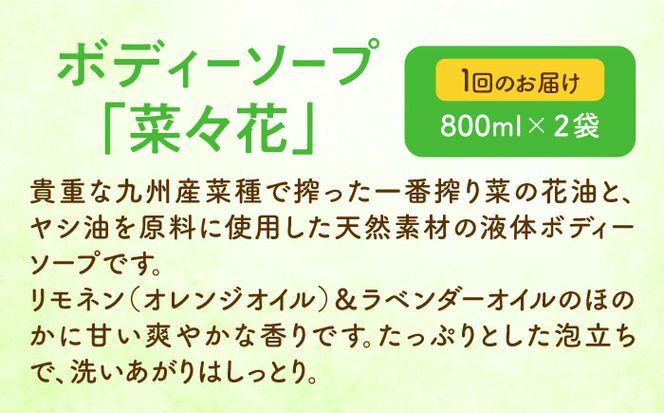 ボディーソープ
「菜々花」

1回のお届け
800ml × 2袋

貴重な九州産菜種で搾った一番搾り菜の花油と、ヤシ油を原料に使用した天然素材の液体ボディーソープです。
リモネン（オレンジオイル）＆ラベンダーオイルのほのかに甘い爽やかな香りです。たっぷりとした泡立ちで、洗いあがりはしっとり。